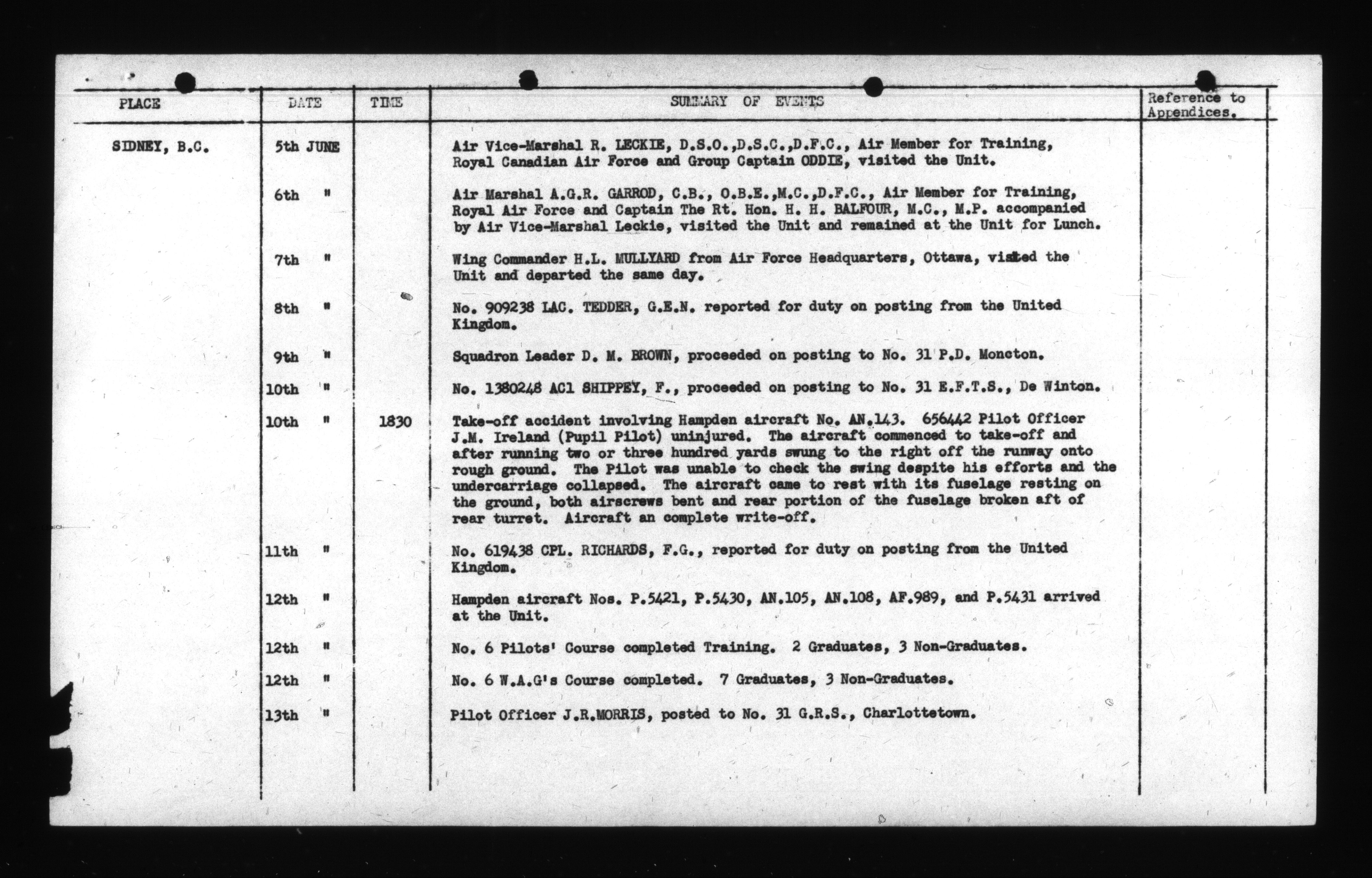 | PLACE | DATE | TIME | SUMMARY OF EVENTS | Reference to Appendices. |
|---|---|---|---|---|
| SIDNEY, B.C. | 5th JUNE | | Air Vice-Marshal R. LECKIE, D.S.O.,D.S.C.,D.F.C., Air Member for Training, Royal Canadian Air Force and Group Captain ODDIE, visited the Unit. | |
| | 6th " | | Air Marshal A.G.R. GARROD, C.B., O.B.E.,M.C.,D.F.C., Air Member for Training, Royal Air Force and Captain The Rt. Hon. H. H. BALFOUR, M.C., M.P. accompanied by Air Vice-Marshal Leckie, visited the Unit and remained at the Unit for Lunch. | |
| | 7th " | | Wing Commander H.L. MULLYARD from Air Force Headquarters, Ottawa, visited the Unit and departed the same day. | |
| | 8th " | | No. 909238 LAC. TEDDER, G.E.N. reported for duty on posting from the United Kingdom. | |
| | 9th " | | Squadron Leader D. M. BROWN, proceeded on posting to No. 31 P.D. Moncton. | |
| | 10th " | | No. 1380248 AC1 SHIPPEY, F., proceeded on posting to No. 31 E.F.T.S., De Winton. | |
| | 10th " | 1830 | Take-off accident involving Hampden aircraft No. AN.143. 656442 Pilot Officer J.M. Ireland (Pupil Pilot) uninjured. The aircraft commenced to take-off and after running two or three hundred yards swung to the right off the runway onto rough ground. The Pilot was unable to check the swing despite his efforts and the undercarriage collapsed. The aircraft came to rest with its fuselage resting on the ground, both airscrews bent and rear portion of the fuselage broken aft of rear turret. Aircraft an complete write-off. | |
| | 11th " | | No. 619438 CPL. RICHARDS, F.G., reported for duty on posting from the United Kingdom. | |
| | 12th " | | Hampden aircraft Nos. P.5421, P.5430, AN.105, AN.108, AF.989, and P.5431 arrived at the Unit. | |
| | 12th " | | No. 6 Pilots' Course completed Training. 2 Graduates, 3 Non-Graduates. | |
| | 12th " | | No. 6 W.A.G's Course completed. 7 Graduates, 3 Non-Graduates. | |
| | 13th " | | Pilot Officer J.R.MORRIS, posted to No. 31 G.R.S., Charlottetown. | |